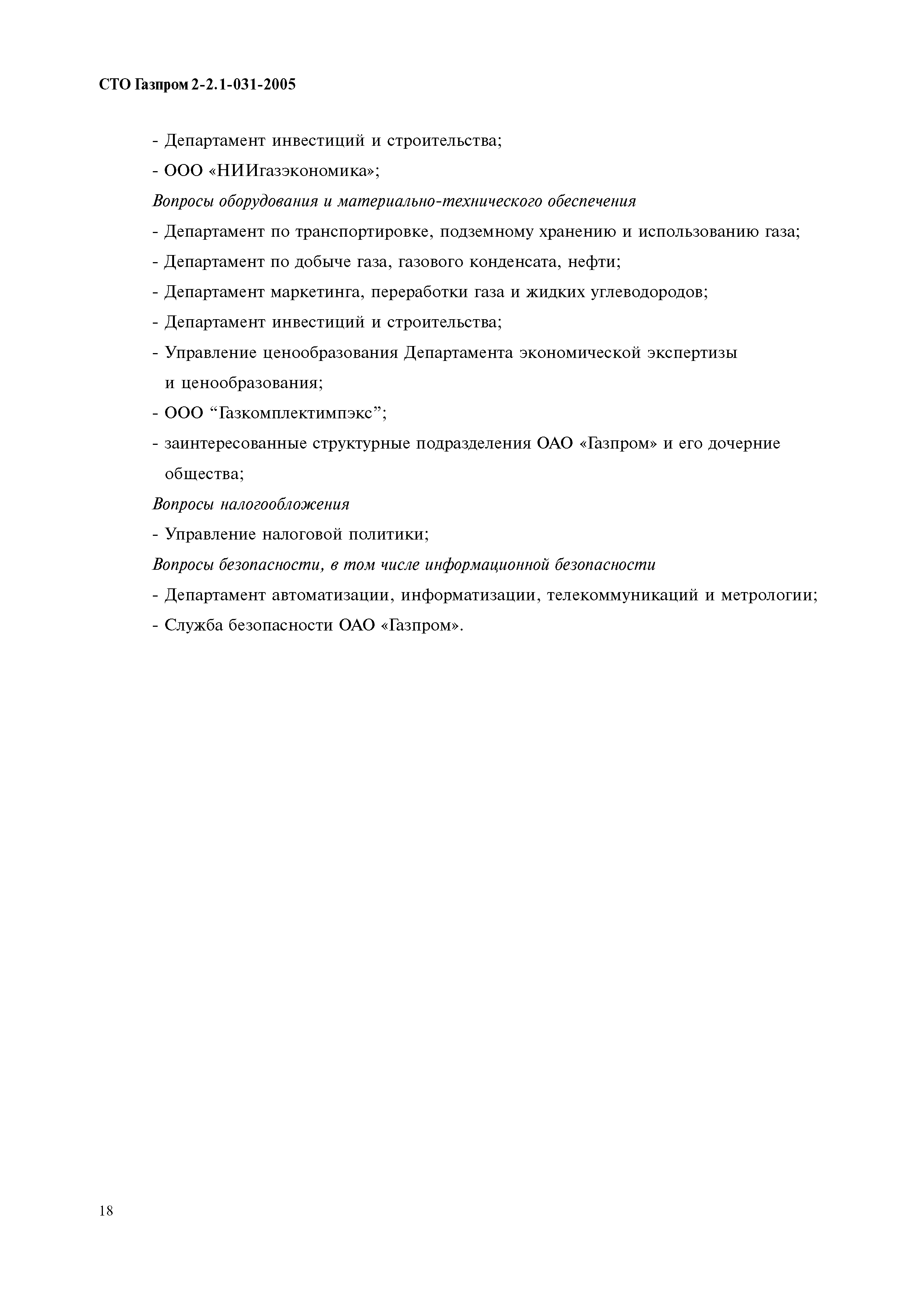 СТО Газпром 2-2.1-031-2005

- Департамент инвестиций и строительства;

- ООО «НИИгазэкономика»;

Вопросы оборудования и материально-технического обеспечения

- Департамент по транспортировке, подземному хранению и использованию газа;

- Департамент по добыче газа, газового конденсата, нефти;

- Департамент маркетинга, переработки газа и жидких углеводородов;

- Департамент инвестиций и строительства;

- Управление ценообразования Департамента экономической экспертизы и ценообразования;

- ООО “Газкомплектимпэкс”;

- заинтересованные структурные подразделения ОАО «Газпром» и его дочерние общества;

Вопросы налогообложения

- Управление налоговой политики;

Вопросы безопасности, в том числе информационной безопасности

- Департамент автоматизации, информатизации, телекоммуникаций и метрологии;

- Служба безопасности ОАО «Газпром».

18